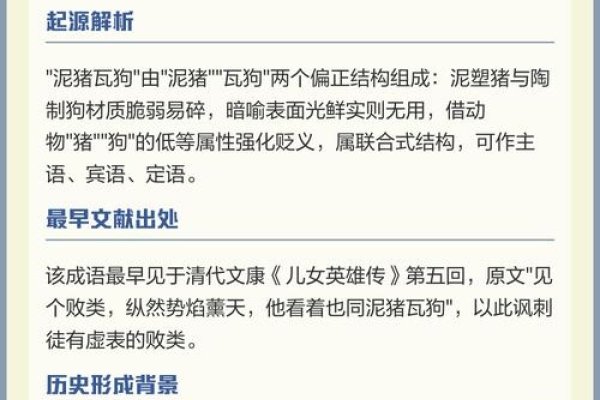 起源解析

"泥猪瓦狗"由"泥猪""瓦狗"两个偏正结构组成：泥塑猪与陶制狗材质脆弱易碎，暗喻表面光鲜实则无用，借动物"猪""狗"的低等属性强化贬义，属联合式结构，可作主语、宾语、定语。

最早文献出处

该成语最早见于清代文康《儿女英雄传》第五回，原文"见个败类，纵然势焰薰天，他看着也同泥猪瓦狗"，以此讽刺徒有虚表的败类。

历史形成背景